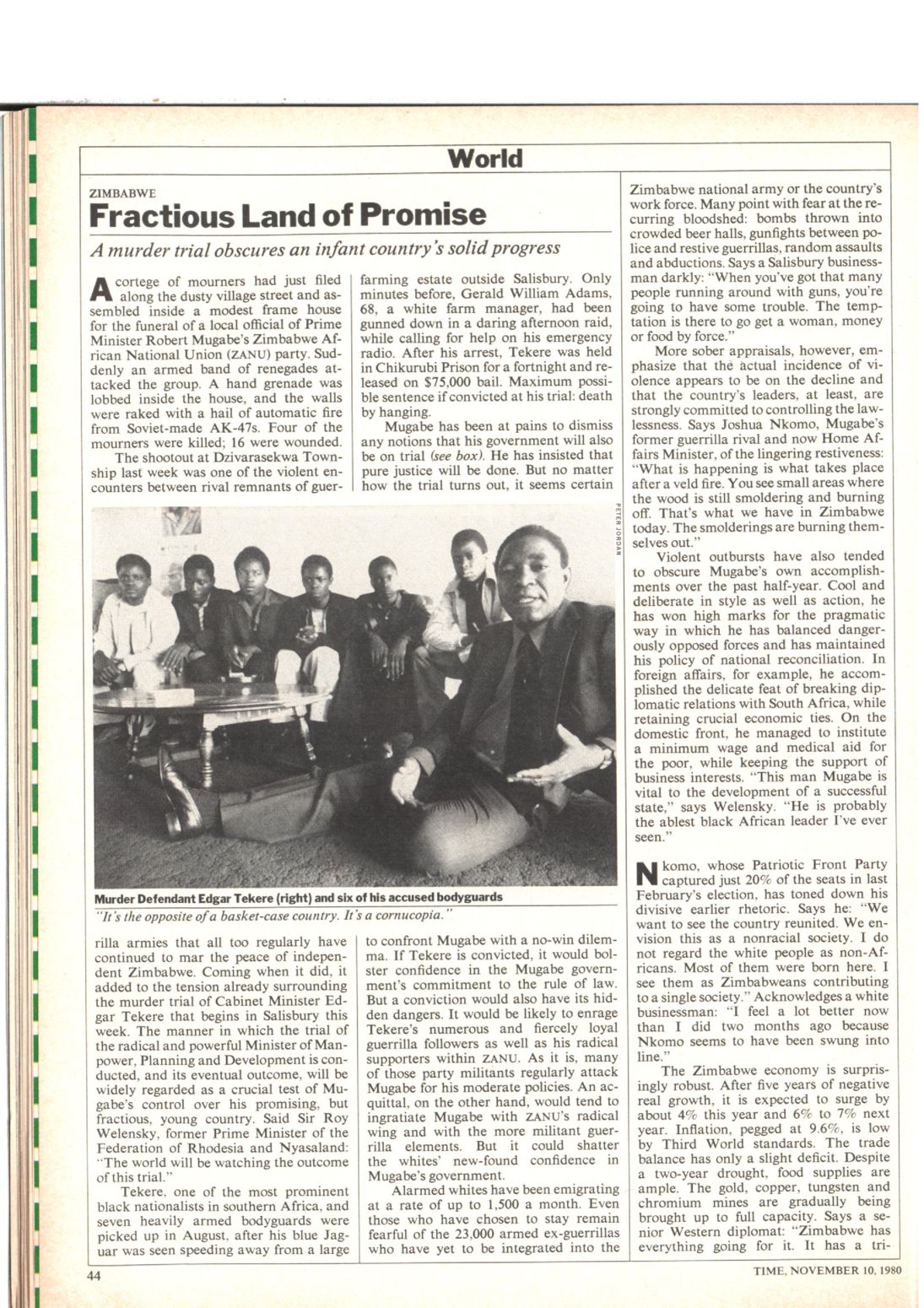 World

ZIMBABWE

Fractious Land of Promise

A murder trial obscures an infant country's solid progress

A cortege of mourners had just filed along the dusty village street and assembled inside a modest frame house for the funeral of a local official of Prime Minister Robert Mugabe's Zimbabwe African National Union (ZANU) party. Suddenly an armed band of renegades attacked the group. A hand grenade was lobbed inside the house, and the walls were raked with a hail of automatic fire from Soviet-made AK-47s. Four of the mourners were killed; 16 were wounded.

The shootout at Dzivarasekwa Township last week was one of the violent encounters between rival remnants of guerrilla armies that all too regularly have continued to mar the peace of independent Zimbabwe. Coming when it did, it added to the tension already surrounding the murder trial of Cabinet Minister Edgar Tekere that begins in Salisbury this week. The manner in which the trial of the radical and powerful Minister of Manpower, Planning and Development is conducted, and its eventual outcome, will be widely regarded as a crucial test of Mugabe's control over his promising, but fractious, young country. Said Sir Roy Welensky, former Prime Minister of the Federation of Rhodesia and Nyasaland: "The world will be watching the outcome of this trial."

Tekere, one of the most prominent black nationalists in southern Africa, and seven heavily armed bodyguards were picked up in August, after his blue Jaguar was seen speeding away from a large farming estate outside Salisbury. Only minutes before, Gerald William Adams, 68, a white farm manager, had been gunned down in a daring afternoon raid, while calling for help on his emergency radio. After his arrest, Tekere was held in Chikurubi Prison for a fortnight and released on $75,000 bail. Maximum possible sentence if convicted at his trial: death by hanging.

Mugabe has been at pains to dismiss any notions that his government will also be on trial (see box). He has insisted that pure justice will be done. But no matter how the trial turns out, it seems certain to confront Mugabe with a no-win dilemma. If Tekere is convicted, it would bolster confidence in the Mugabe government's commitment to the rule of law. But a conviction would also have its hidden dangers. It would be likely to enrage Tekere's numerous and fiercely loyal guerrilla followers as well as his radical supporters within ZANU. As it is, many of those party militants regularly attack Mugabe for his moderate policies. An acquittal, on the other hand, would tend to ingratiate Mugabe with ZANU's radical wing and with the more militant guerrilla elements. But it could shatter the whites' new-found confidence in Mugabe's government.

Alarmed whites have been emigrating at a rate of up to 1,500 a month. Even those who have chosen to stay remain fearful of the 23,000 armed ex-guerrillas who have yet to be integrated into the Zimbabwe national army or the country's work force. Many point with fear at the recurring bloodshed: bombs thrown into crowded beer halls, gunfights between police and restive guerrillas, random assaults and abductions. Says a Salisbury businessman darkly: "When you've got that many people running around with guns, you're going to have some trouble. The temptation is there to go get a woman, money or food by force."

More sober appraisals, however, emphasize that the actual incidence of violence appears to be on the decline and that the country's leaders, at least, are strongly committed to controlling the lawlessness. Says Joshua Nkomo, Mugabe's former guerrilla rival and now Home Affairs Minister, of the lingering restiveness: "What is happening is what takes place after a veld fire. You see small areas where the wood is still smoldering and burning off. That's what we have in Zimbabwe today. The smolderings are burning themselves out."

Violent outbursts have also tended to obscure Mugabe's own accomplishments over the past half-year. Cool and deliberate in style as well as action, he has won high marks for the pragmatic way in which he has balanced dangerously opposed forces and has maintained his policy of national reconciliation. In foreign affairs, for example, he accomplished the delicate feat of breaking diplomatic relations with South Africa, while retaining crucial economic ties. On the domestic front, he managed to institute a minimum wage and medical aid for the poor, while keeping the support of business interests. "This man Mugabe is vital to the development of a successful state," says Welensky. "He is probably the ablest black African leader I've ever seen."

Nkomo, whose Patriotic Front Party captured just 20% of the seats in last February's election, has toned down his divisive earlier rhetoric. Says he: "We want to see the country reunited. We envision this as a nonracial society. I do not regard the white people as non-Africans. Most of them were born here. I see them as Zimbabweans contributing to a single society." Acknowledges a white businessman: "I feel a lot better now than I did two months ago because Nkomo seems to have been swung into line."

The Zimbabwe economy is surprisingly robust. After five years of negative real growth, it is expected to surge by about 4% this year and 6% to 7% next year. Inflation, pegged at 9.6%, is low by Third World standards. The trade balance has only a slight deficit. Despite a two-year drought, food supplies are ample. The gold, copper, tungsten and chromium mines are gradually being brought up to full capacity. Says a senior Western diplomat: "Zimbabwe has everything going for it. It has a tri-

PETER JORDAN

Murder Defendant Edgar Tekere (right) and six of his accused bodyguards
"It's the opposite of a basket-case country. It's a cornucopia."

44

TIME, NOVEMBER 10, 1980